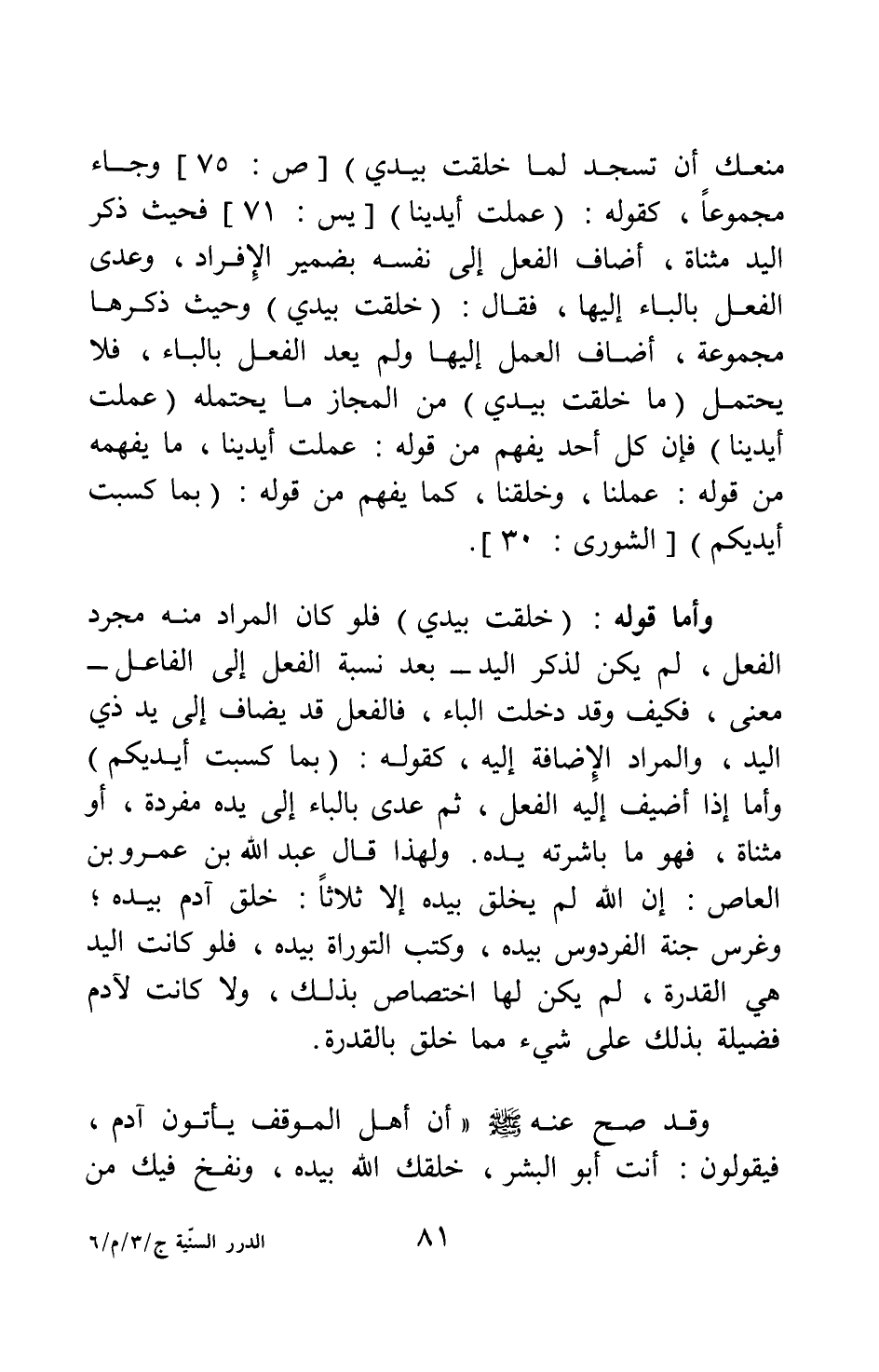 منعك أن تسجد لما خلقت بيدي ) [ ص : ٧٥ ] وجاء مجموعاً ، كقوله : ( عملت أيدينا ) [ يس : ٧١ ] فحيث ذكر اليد مثناة ، أضاف الفعل إلى نفسه بضمير الإفراد ، وعدى الفعل بالباء إليها ، فقال : ( خلقت بيدي ) وحيث ذكرها مجموعة ، أضاف العمل إليها ولم يعد الفعل بالباء ، فلا يحتمل ( ما خلقت بيدي ) من المجاز ما يحتمله ( عملت أيدينا ) فإن كل أحد يفهم من قوله : عملت أيدينا ، ما يفهمه من قوله : عملنا ، وخلقنا ، كما يفهم من قوله : ( بما كسبت أيديكم ) [ الشورى : ٣٠ ].

وأما قوله : ( خلقت بيدي ) فلو كان المراد منه مجرد الفعل ، لم يكن لذكر اليد ـ بعد نسبة الفعل إلى الفاعل ـ معنى ، فكيف وقد دخلت الباء ، فالفعل قد يضاف إلى يد ذي اليد ، والمراد الإضافة إليه ، كقوله : ( بما كسبت أيديكم ) وأما إذا أضيف إليه الفعل ، ثم عدى بالباء إلى يده مفردة ، أو مثناة ، فهو ما باشرته يده. ولهذا قال عبد الله بن عمرو بن العاص : إن الله لم يخلق بيده إلا ثلاثاً : خلق آدم بيده ؛ وغرس جنة الفردوس بيده ، وكتب التوراة بيده ، فلو كانت اليد هي القدرة ، لم يكن لها اختصاص بذلك ، ولا كانت لآدم فضيلة بذلك على شيء مما خلق بالقدرة.

وقد صح عنه ﷺ « أن أهل الموقف يأتون آدم ، فيقولون : أنت أبو البشر ، خلقك الله بيده ، ونفخ فيك من

٨١

الدرر السنّية ج/٣/م/٦